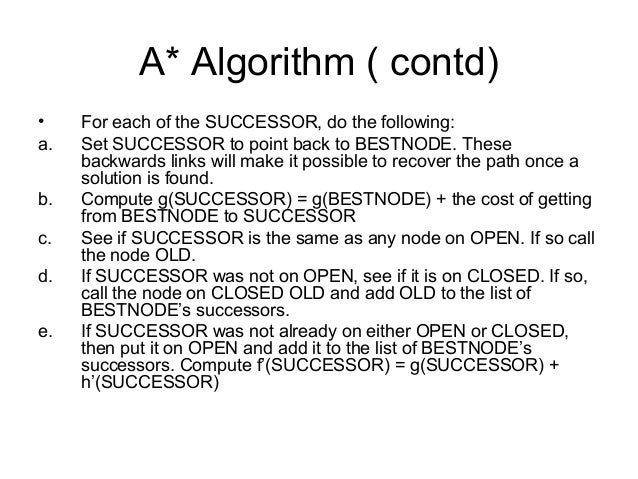 A* Algorithm ( contd)

• For each of the SUCCESSOR, do the following:

a. Set SUCCESSOR to point back to BESTNODE. These backwards links will make it possible to recover the path once a solution is found.

b. Compute g(SUCCESSOR) = g(BESTNODE) + the cost of getting from BESTNODE to SUCCESSOR

c. See if SUCCESSOR is the same as any node on OPEN. If so call the node OLD.

d. If SUCCESSOR was not on OPEN, see if it is on CLOSED. If so, call the node on CLOSED OLD and add OLD to the list of BESTNODE's successors.

e. If SUCCESSOR was not already on either OPEN or CLOSED, then put it on OPEN and add it to the list of BESTNODE's successors. Compute f'(SUCCESSOR) = g(SUCCESSOR) + h'(SUCCESSOR)